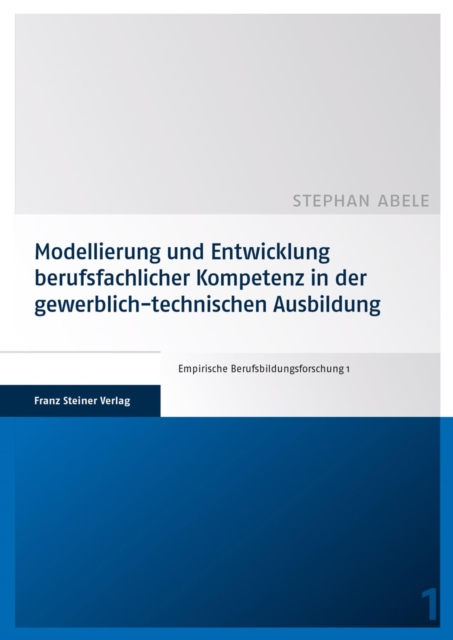 STEPHAN ABELE

Modellierung und Entwicklung berufsfachlicher Kompetenz in der gewerblich-technischen Ausbildung

Empirische Berufsbildungsforschung 1

Franz Steiner Verlag

1